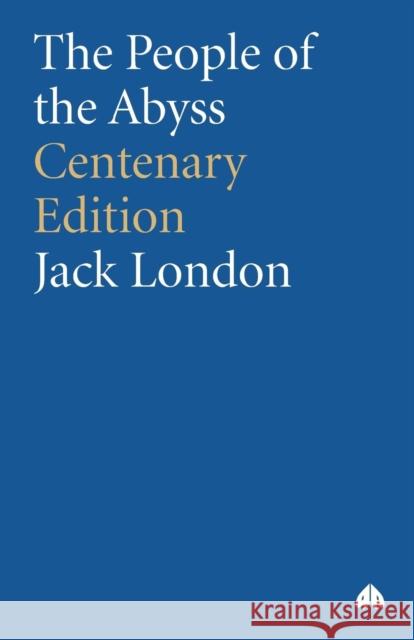 The People of the Abyss
Centenary Edition
Jack London